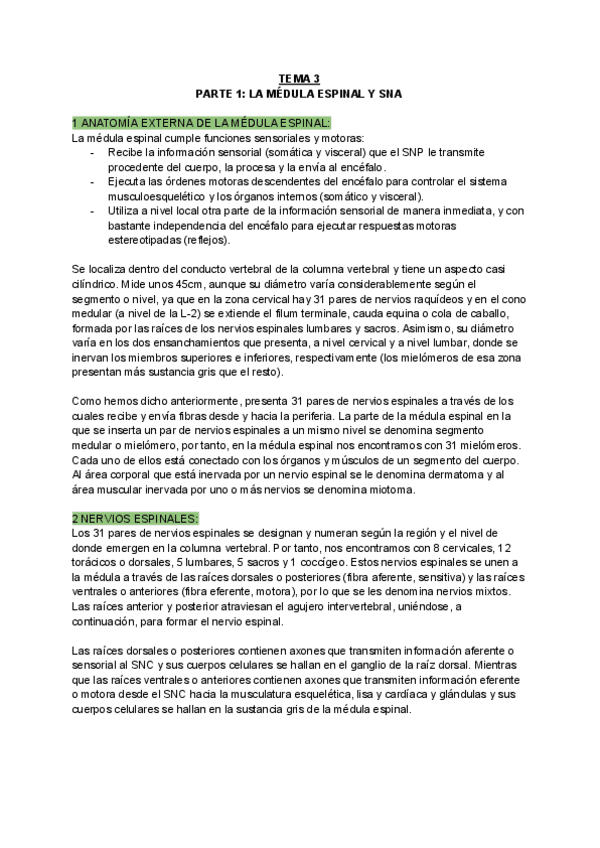 TEMA 3
PARTE 1: LA MÉDULA ESPINAL Y SNA

1 ANATOMÍA EXTERNA DE LA MÉDULA ESPINAL:
La médula espinal cumple funciones sensoriales y motoras:
- Recibe la información sensorial (somática y visceral) que el SNP le transmite procedente del cuerpo, la procesa y la envía al encéfalo.
- Ejecuta las órdenes motoras descendentes del encéfalo para controlar el sistema musculoesquelético y los órganos internos (somático y visceral).
- Utiliza a nivel local otra parte de la información sensorial de manera inmediata, y con bastante independencia del encéfalo para ejecutar respuestas motoras estereotipadas (reflejos).

Se localiza dentro del conducto vertebral de la columna vertebral y tiene un aspecto casi cilíndrico. Mide unos 45cm, aunque su diámetro varía considerablemente según el segmento o nivel, ya que en la zona cervical hay 31 pares de nervios raquídeos y en el cono medular (a nivel de la L-2) se extiende el filum terminale, cauda equina o cola de caballo, formada por las raíces de los nervios espinales lumbares y sacros. Asimismo, su diámetro varía en los dos ensanchamientos que presenta, a nivel cervical y a nivel lumbar, donde se inervan los miembros superiores e inferiores, respectivamente (los mielómeros de esa zona presentan más sustancia gris que el resto).

Como hemos dicho anteriormente, presenta 31 pares de nervios espinales a través de los cuales recibe y envía fibras desde y hacia la periferia. La parte de la médula espinal en la que se inserta un par de nervios espinales a un mismo nivel se denomina segmento medular o mielómero, por tanto, en la médula espinal nos encontramos con 31 mielómeros. Cada uno de ellos está conectado con los órganos y músculos de un segmento del cuerpo. Al área corporal que está inervada por un nervio espinal se le denomina dermatoma y al área muscular inervada por uno o más nervios se denomina miotoma.

2 NERVIOS ESPINALES:
Los 31 pares de nervios espinales se designan y numeran según la región y el nivel de donde emergen en la columna vertebral. Por tanto, nos encontramos con 8 cervicales, 12 torácicos o dorsales, 5 lumbares, 5 sacros y 1 coccígeo. Estos nervios espinales se unen a la médula a través de las raíces dorsales o posteriores (fibra aferente, sensitiva) y las raíces ventrales o anteriores (fibra eferente, motora), por lo que se les denomina nervios mixtos. Las raíces anterior y posterior atraviesan el agujero intervertebral, uniéndose, a continuación, para formar el nervio espinal.

Las raíces dorsales o posteriores contienen axones que transmiten información aferente o sensorial al SNC y sus cuerpos celulares se hallan en el ganglio de la raíz dorsal. Mientras que las raíces ventrales o anteriores contienen axones que transmiten información eferente o motora desde el SNC hacia la musculatura esquelética, lisa y cardíaca y glándulas y sus cuerpos celulares se hallan en la sustancia gris de la médula espinal.